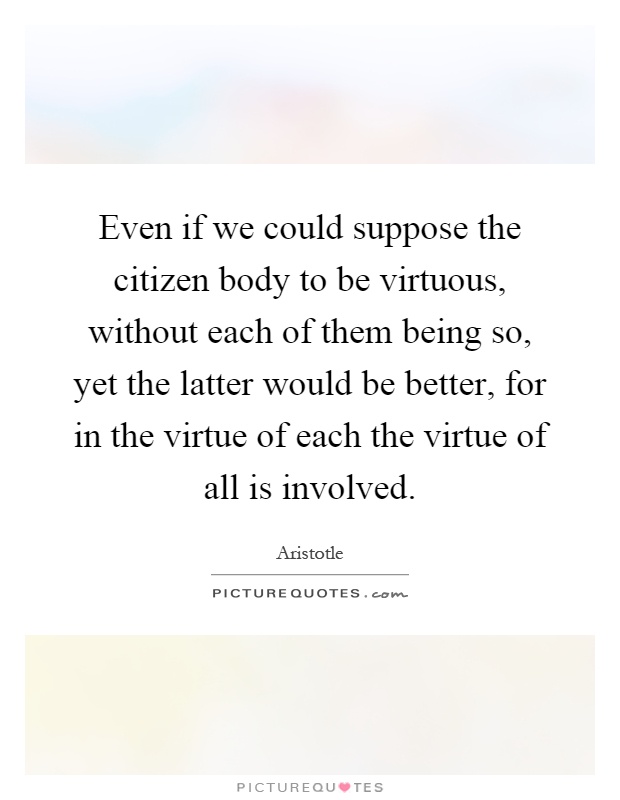 Even if we could suppose the citizen body to be virtuous, without each of them being so, yet the latter would be better, for in the virtue of each the virtue of all is involved.

Aristotle

PICTUREQUOTES.com

PICTUREQUOTES